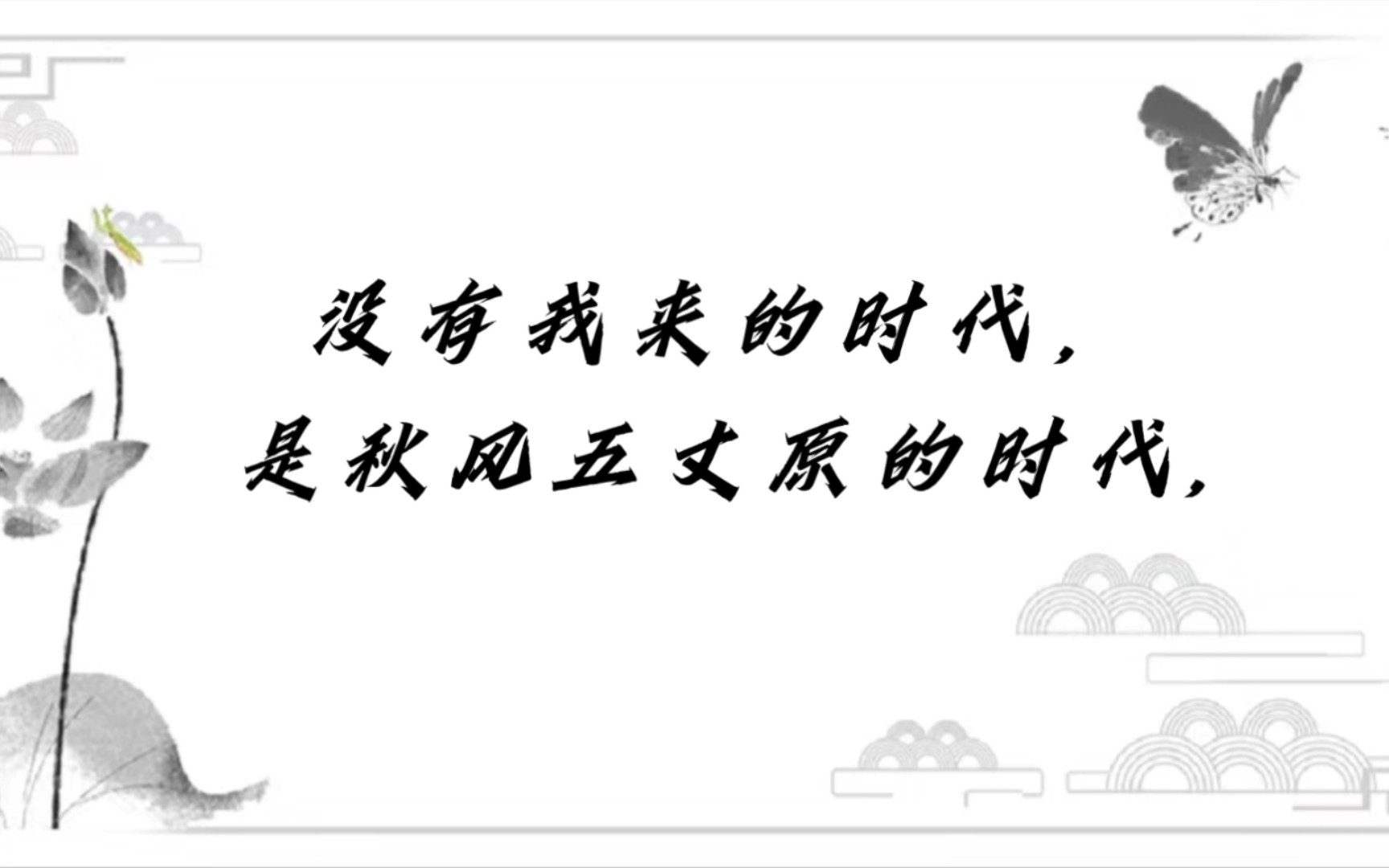 没有我来的时代，
是秋风五丈原的时代，